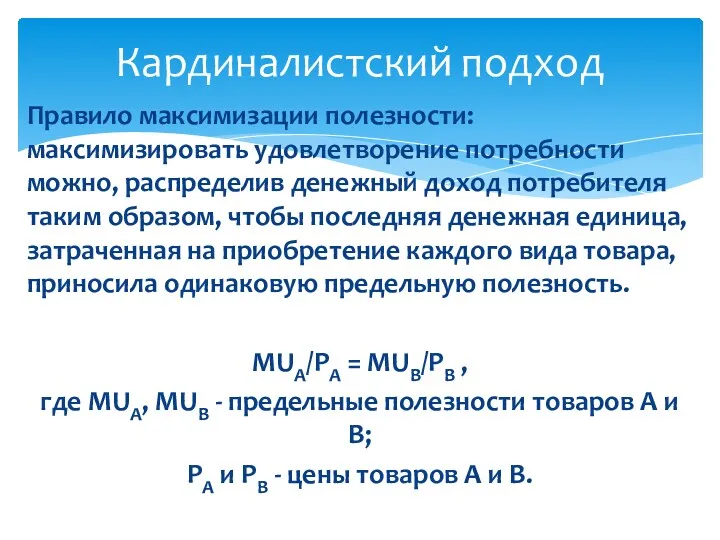 Кардиналистский подход

Правило максимизации полезности: максимизировать удовлетворение потребности можно, распределив денежный доход потребителя таким образом, чтобы последняя денежная единица, затраченная на приобретение каждого вида товара, приносила одинаковую предельную полезность.

$MU_A/P_A = MU_B/P_B$ ,
где $MU_A$, $MU_B$ - предельные полезности товаров А и В;
$P_A$ и $P_B$ - цены товаров А и В.